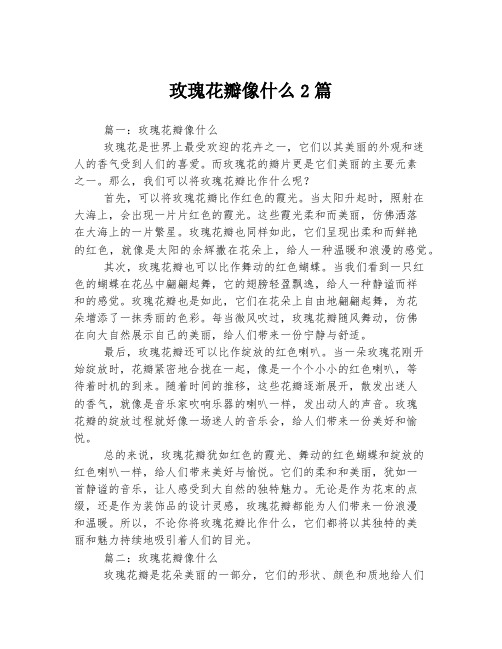 玫瑰花瓣像什么 2 篇

篇一：玫瑰花瓣像什么

玫瑰花是世界上最受欢迎的花卉之一，它们以其美丽的外观和迷人的香气受到人们的喜爱。而玫瑰花的瓣片更是它们美丽的主要元素之一。那么，我们可以将玫瑰花瓣比作什么呢？

首先，可以将玫瑰花瓣比作红色的霞光。当太阳升起时，照射在大海上，会出现一片片红色的霞光。这些霞光柔和而美丽，仿佛洒落在大海上的一片繁星。玫瑰花瓣也同样如此，它们呈现出柔和而鲜艳的红色，就像是太阳的余辉撒在花朵上，给人一种温暖和浪漫的感觉。

其次，玫瑰花瓣也可以比作舞动的红色蝴蝶。当我们看到一只红色的蝴蝶在花丛中翩翩起舞，它的翅膀轻盈飘逸，给人一种静谧而祥和的感觉。玫瑰花瓣也是如此，它们在花朵上自由地翩翩起舞，为花朵增添了一抹秀丽的色彩。每当微风吹过，玫瑰花瓣随风舞动，仿佛在向大自然展示自己的美丽，给人们带来一份宁静与舒适。

最后，玫瑰花瓣还可以比作绽放的红色喇叭。当一朵玫瑰花刚开始绽放时，花瓣紧密地合拢在一起，像是一个个小小的红色喇叭，等待着时机的到来。随着时间的推移，这些花瓣逐渐展开，散发出迷人的香气，就像是音乐家吹响乐器的喇叭一样，发出动人的声音。玫瑰花瓣的绽放过程就好像一场迷人的音乐会，给人们带来一份美好和愉悦。

总的来说，玫瑰花瓣犹如红色的霞光、舞动的红色蝴蝶和绽放的红色喇叭一样，给人们带来美好与愉悦。它们的柔和和美丽，犹如一首静谧的音乐，让人感受到大自然的独特魅力。无论是作为花束的点缀，还是作为装饰品的设计灵感，玫瑰花瓣都能为人们带来一份浪漫和温暖。所以，不论你将玫瑰花瓣比作什么，它们都将以其独特的美丽和魅力持续地吸引着人们的目光。

篇二：玫瑰花瓣像什么

玫瑰花瓣是花朵美丽的一部分，它们的形状、颜色和质地给人们